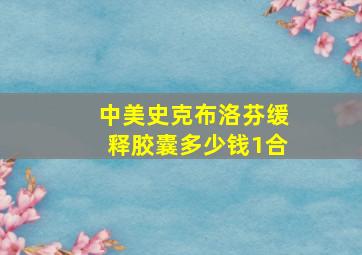 中美史克布洛芬缓释胶囊多少钱1合